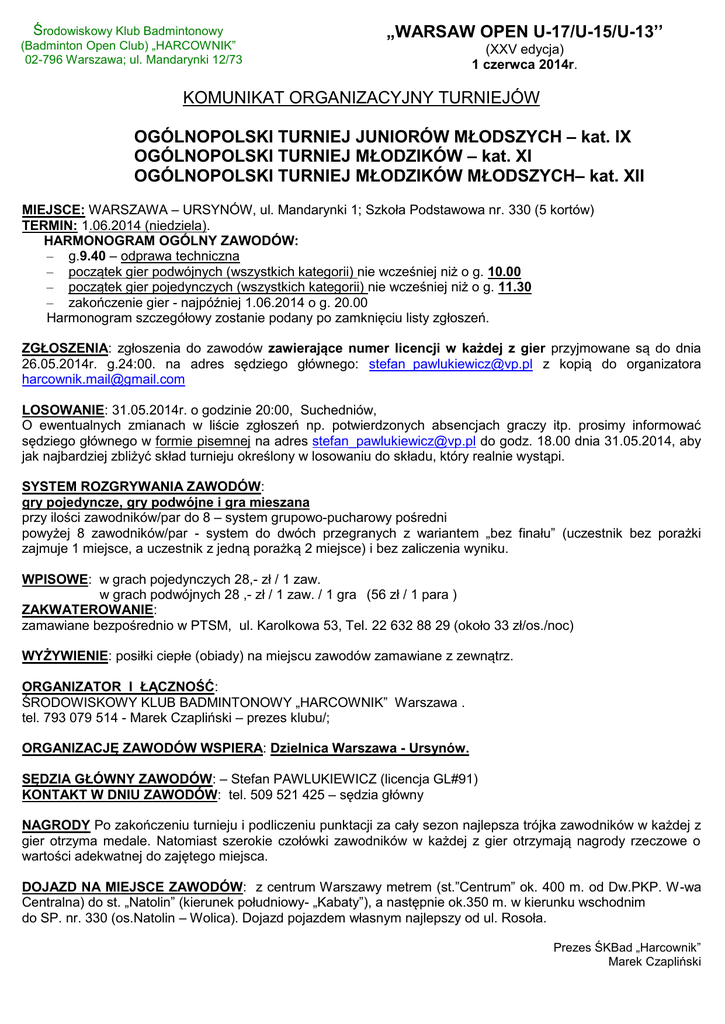 Środowiskowy Klub Badmintonowy
(Badminton Open Club) „HARCOWNIK"
02-796 Warszawa; ul. Mandarynki 12/73

„WARSAW OPEN U-17/U-15/U-13''
(XXV edycja)
1 czerwca 2014r.

KOMUNIKAT ORGANIZACYJNY TURNIEJÓW

OGÓLNOPOLSKI TURNIEJ JUNIORÓW MŁODSZYCH – kat. IX
OGÓLNOPOLSKI TURNIEJ MŁODZIKÓW – kat. XI
OGÓLNOPOLSKI TURNIEJ MŁODZIKÓW MŁODSZYCH– kat. XII

MIEJSCE: WARSZAWA – URSYNÓW, ul. Mandarynki 1; Szkoła Podstawowa nr. 330 (5 kortów)
TERMIN: 1.06.2014 (niedziela).
HARMONOGRAM OGÓLNY ZAWODÓW:
– g.9.40 – odprawa techniczna
– początek gier podwójnych (wszystkich kategorii) nie wcześniej niż o g. 10.00
– początek gier pojedynczych (wszystkich kategorii) nie wcześniej niż o g. 11.30
– zakończenie gier - najpóźniej 1.06.2014 o g. 20.00
Harmonogram szczegółowy zostanie podany po zamknięciu listy zgłoszeń.

ZGŁOSZENIA: zgłoszenia do zawodów zawierające numer licencji w każdej z gier przyjmowane są do dnia 26.05.2014r. g.24:00. na adres sędziego głównego: stefan_pawlukiewicz@vp.pl z kopią do organizatora harcownik.mail@gmail.com

LOSOWANIE: 31.05.2014r. o godzinie 20:00, Suchedniów,
O ewentualnych zmianach w liście zgłoszeń np. potwierdzonych absencjach graczy itp. prosimy informować sędziego głównego w formie pisemnej na adres stefan_pawlukiewicz@vp.pl do godz. 18.00 dnia 31.05.2014, aby jak najbardziej zbliżyć skład turnieju określony w losowaniu do składu, który realnie wystąpi.

SYSTEM ROZGRYWANIA ZAWODÓW:
gry pojedyncze, gry podwójne i gra mieszana
przy ilości zawodników/par do 8 – system grupowo-pucharowy pośredni
powyżej 8 zawodników/par - system do dwóch przegranych z wariantem „bez finału" (uczestnik bez porażki zajmuje 1 miejsce, a uczestnik z jedną porażką 2 miejsce) i bez zaliczenia wyniku.

WPISOWE: w grach pojedynczych 28,- zł / 1 zaw.
w grach podwójnych 28 ,- zł / 1 zaw. / 1 gra (56 zł / 1 para )
ZAKWATEROWANIE:
zamawiane bezpośrednio w PTSM, ul. Karolkowa 53, Tel. 22 632 88 29 (około 33 zł/os./noc)

WYŻYWIENIE: posiłki ciepłe (obiady) na miejscu zawodów zamawiane z zewnątrz.

ORGANIZATOR I ŁĄCZNOŚĆ:
ŚRODOWISKOWY KLUB BADMINTONOWY „HARCOWNIK" Warszawa .
tel. 793 079 514 - Marek Czapliński – prezes klubu/;

ORGANIZACJĘ ZAWODÓW WSPIERA: Dzielnica Warszawa - Ursynów.

SĘDZIA GŁÓWNY ZAWODÓW: – Stefan PAWLUKIEWICZ (licencja GL#91)
KONTAKT W DNIU ZAWODÓW: tel. 509 521 425 – sędzia główny

NAGRODY Po zakończeniu turnieju i podliczeniu punktacji za cały sezon najlepsza trójka zawodników w każdej z gier otrzyma medale. Natomiast szerokie czołówki zawodników w każdej z gier otrzymają nagrody rzeczowe o wartości adekwatnej do zajętego miejsca.

DOJAZD NA MIEJSCE ZAWODÓW: z centrum Warszawy metrem (st."Centrum" ok. 400 m. od Dw.PKP. W-wa Centralna) do st. „Natolin" (kierunek południowy- „Kabaty"), a następnie ok.350 m. w kierunku wschodnim do SP. nr. 330 (os.Natolin – Wolica). Dojazd pojazdem własnym najlepszy od ul. Rosoła.

Prezes ŚKBad „Harcownik"
Marek Czapliński